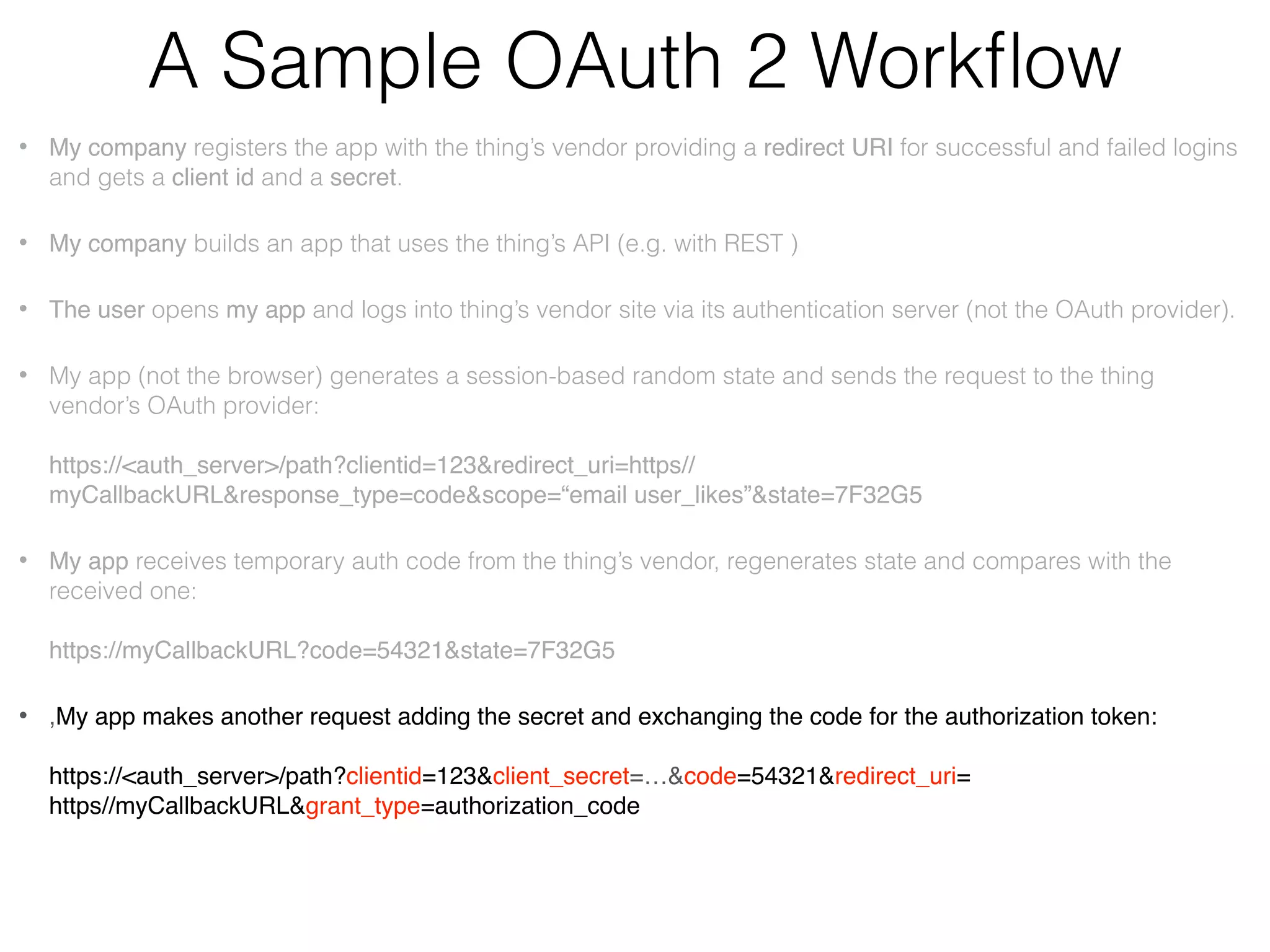 A Sample OAuth 2 Workflow

• My company registers the app with the thing's vendor providing a redirect URI for successful and failed logins and gets a client id and a secret.

• My company builds an app that uses the thing's API (e.g. with REST )

• The user opens my app and logs into thing's vendor site via its authentication server (not the OAuth provider).

• My app (not the browser) generates a session-based random state and sends the request to the thing vendor's OAuth provider:

https://<auth_server>/path?clientid=123&redirect_uri=https//myCallbackURL&response_type=code&scope="email user_likes"&state=7F32G5

• My app receives temporary auth code from the thing's vendor, regenerates state and compares with the received one:

https://myCallbackURL?code=54321&state=7F32G5

• ,My app makes another request adding the secret and exchanging the code for the authorization token:

https://<auth_server>/path?clientid=123&client_secret=…&code=54321&redirect_uri=https//myCallbackURL&grant_type=authorization_code